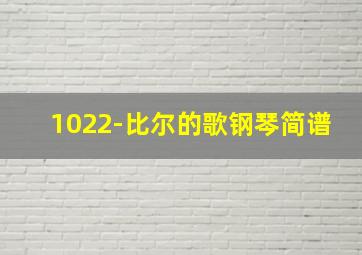 1022-比尔的歌钢琴简谱